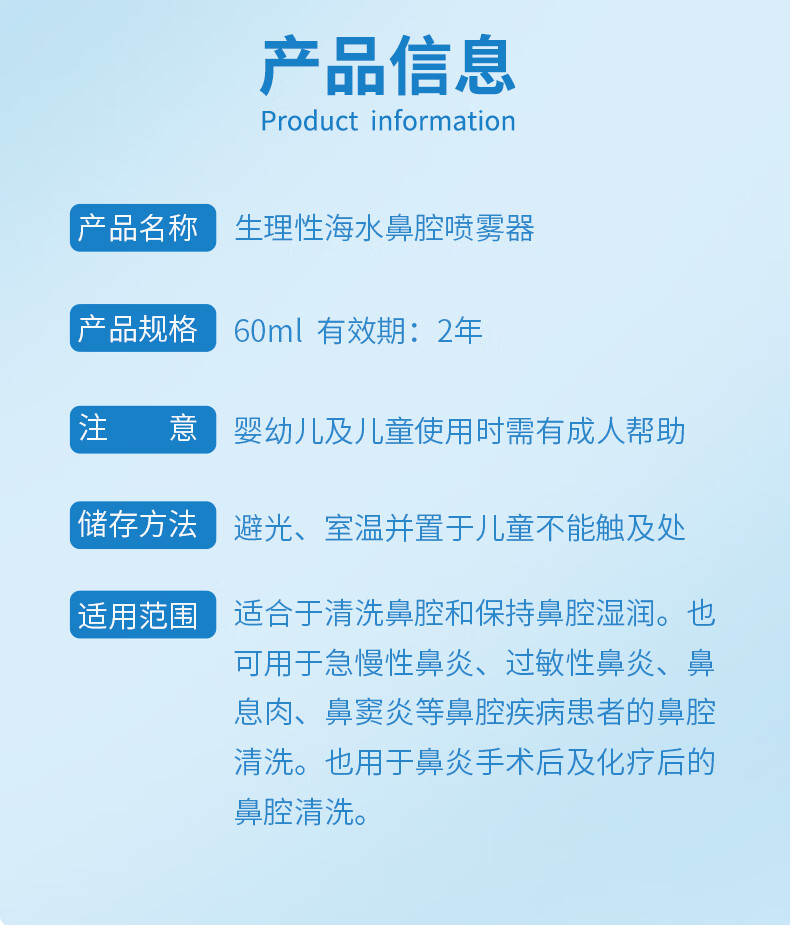 产品信息
Product information

产品名称 生理性海水鼻腔喷雾器

产品规格 60ml 有效期：2年

注 意 婴幼儿及儿童使用时需有成人帮助

储存方法 避光、室温并置于儿童不能触及处

适用范围 适合于清洗鼻腔和保持鼻腔湿润。也可用于急慢性鼻炎、过敏性鼻炎、鼻息肉、鼻窦炎等鼻腔疾病患者的鼻腔清洗。也用于鼻炎手术后及化疗后的鼻腔清洗。